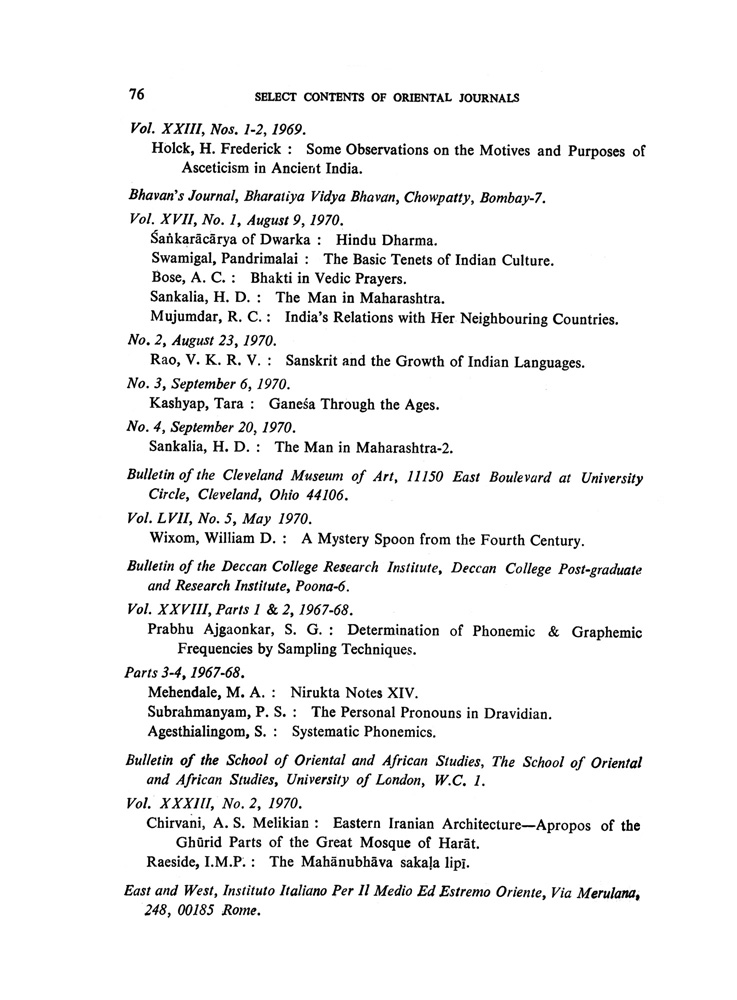 76 SELECT CONTENTS OF ORIENTAL JOURNALS

Vol. XXIII, Nos. 1-2, 1969.
Holck, H. Frederick : Some Observations on the Motives and Purposes of Asceticism in Ancient India.

Bhavan's Journal, Bharatiya Vidya Bhavan, Chowpatty, Bombay-7.

Vol. XVII, No. 1, August 9, 1970.
Śaṅkarācārya of Dwarka : Hindu Dharma.
Swamigal, Pandrimalai : The Basic Tenets of Indian Culture.
Bose, A. C. : Bhakti in Vedic Prayers.
Sankalia, H. D. : The Man in Maharashtra.
Mujumdar, R. C. : India's Relations with Her Neighbouring Countries.

No. 2, August 23, 1970.
Rao, V. K. R. V. : Sanskrit and the Growth of Indian Languages.

No. 3, September 6, 1970.
Kashyap, Tara : Ganeśa Through the Ages.

No. 4, September 20, 1970.
Sankalia, H. D. : The Man in Maharashtra-2.

Bulletin of the Cleveland Museum of Art, 11150 East Boulevard at University Circle, Cleveland, Ohio 44106.

Vol. LVII, No. 5, May 1970.
Wixom, William D. : A Mystery Spoon from the Fourth Century.

Bulletin of the Deccan College Research Institute, Deccan College Post-graduate and Research Institute, Poona-6.

Vol. XXVIII, Parts 1 & 2, 1967-68.
Prabhu Ajgaonkar, S. G. : Determination of Phonemic & Graphemic Frequencies by Sampling Techniques.

Parts 3-4, 1967-68.
Mehendale, M. A. : Nirukta Notes XIV.
Subrahmanyam, P. S. : The Personal Pronouns in Dravidian.
Agesthialingom, S. : Systematic Phonemics.

Bulletin of the School of Oriental and African Studies, The School of Oriental and African Studies, University of London, W.C. 1.

Vol. XXXIII, No. 2, 1970.
Chirvani, A. S. Melikian : Eastern Iranian Architecture—Apropos of the Ghūrid Parts of the Great Mosque of Harāt.
Raeside, I.M.P. : The Mahānubhāva sakaḷa lipī.

East and West, Instituto Italiano Per Il Medio Ed Estremo Oriente, Via Merulana, 248, 00185 Rome.